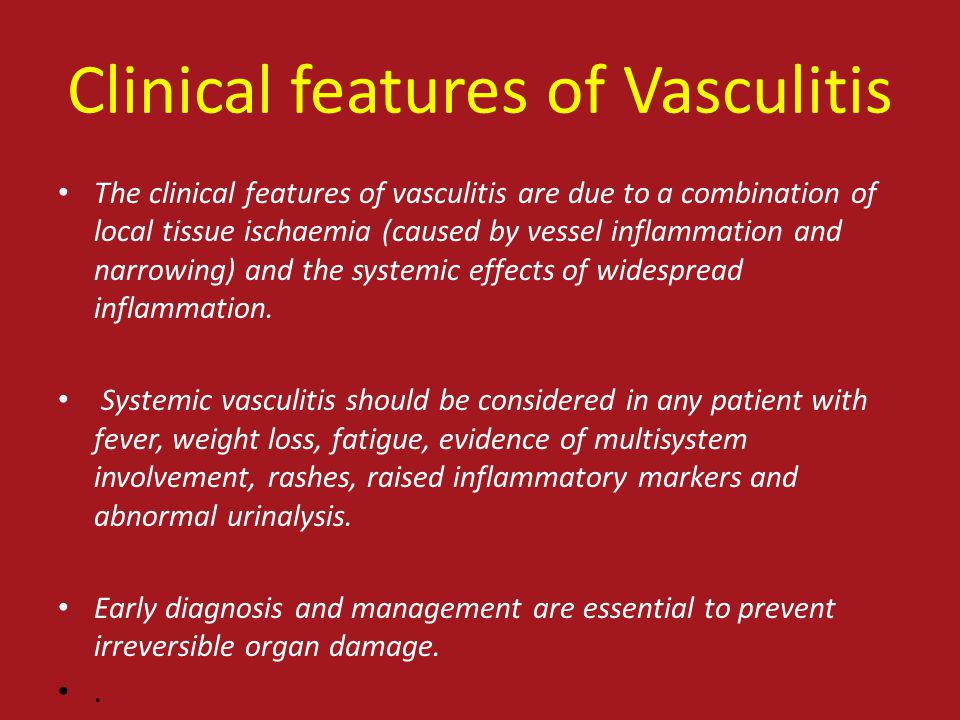 Clinical features of Vasculitis

• The clinical features of vasculitis are due to a combination of local tissue ischaemia (caused by vessel inflammation and narrowing) and the systemic effects of widespread inflammation.

• Systemic vasculitis should be considered in any patient with fever, weight loss, fatigue, evidence of multisystem involvement, rashes, raised inflammatory markers and abnormal urinalysis.

• Early diagnosis and management are essential to prevent irreversible organ damage.

• .